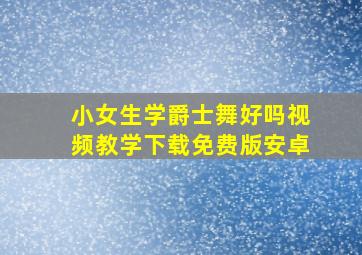 小女生学爵士舞好吗视频教学下载免费版安卓